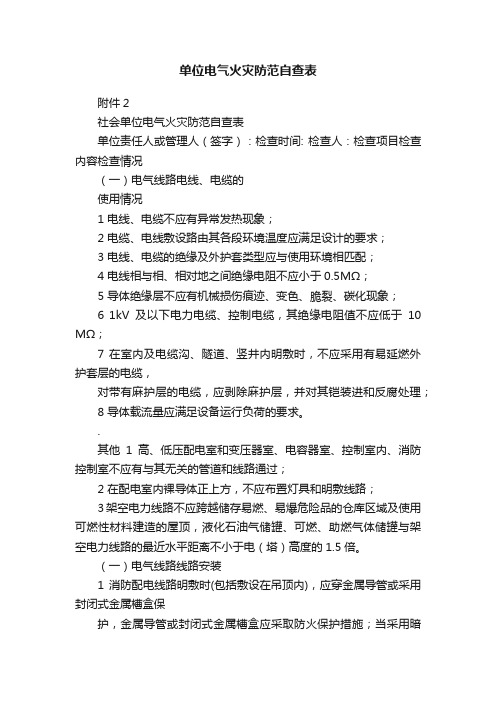 单位电气火灾防范自查表

附件 2

社会单位电气火灾防范自查表

单位责任人或管理人（签字）：检查时间: 检查人：检查项目检查内容检查情况

（一）电气线路电线、电缆的

使用情况

1 电线、电缆不应有异常发热现象；

2 电缆、电线敷设路由其各段环境温度应满足设计的要求；

3 电线、电缆的绝缘及外护套类型应与使用环境相匹配；

4 电线相与相、相对地之间绝缘电阻不应小于 0.5MΩ；

5 导体绝缘层不应有机械损伤痕迹、变色、脆裂、碳化现象；

6 1kV 及以下电力电缆、控制电缆，其绝缘电阻值不应低于 10 MΩ；

7 在室内及电缆沟、隧道、竖井内明敷时，不应采用有易延燃外护套层的电缆，

对带有麻护层的电缆，应剥除麻护层，并对其铠装进和反腐处理；

8 导体载流量应满足设备运行负荷的要求。

.

其他 1 高、低压配电室和变压器室、电容器室、控制室内、消防控制室不应有与其无关的管道和线路通过；

2 在配电室内裸导体正上方，不应布置灯具和明敷线路；

3 架空电力线路不应跨越储存易燃、易爆危险品的仓库区域及使用可燃性材料建造的屋顶，液化石油气储罐、可燃、助燃气体储罐与架空电力线路的最近水平距离不小于电（塔）高度的 1.5 倍。

（一）电气线路线路安装

1 消防配电线路明敷时(包括敷设在吊顶内)，应穿金属导管或采用封闭式金属槽盒保

护，金属导管或封闭式金属槽盒应采取防火保护措施；当采用暗